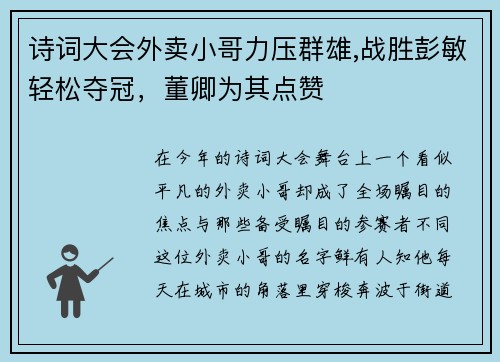 诗词大会外卖小哥力压群雄,战胜彭敏轻松夺冠，董卿为其点赞

在今年的诗词大会舞台上一个看似平凡的外卖小哥却成了全场瞩目的焦点与那些备受瞩目的参赛者不同这位外卖小哥的名字鲜有人知他每天在城市的角落里穿梭奔波于街道